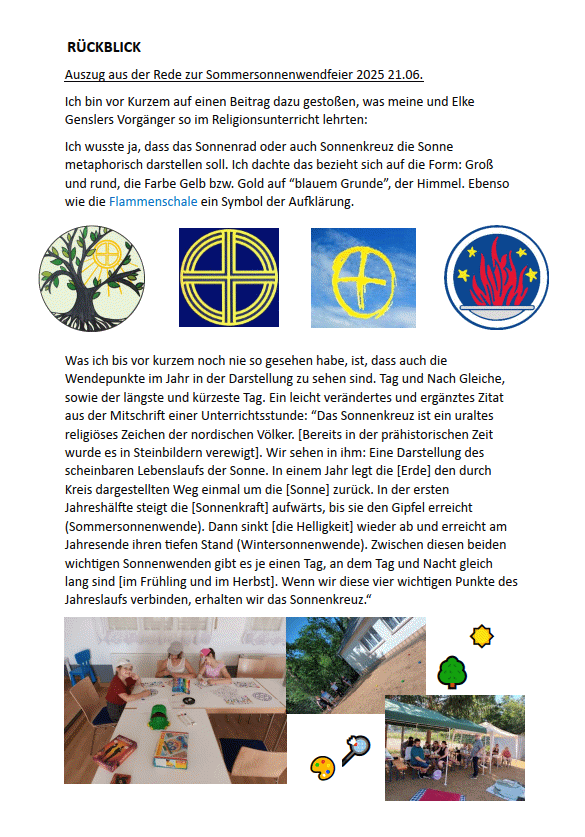 RÜCKBLICK

Auszug aus der Rede zur Sommersonnenwendfeier 2025 21.06.

Ich bin vor Kurzem auf einen Beitrag dazu gestoßen, was meine und Elke Genslers Vorgänger so im Religionsunterricht lehrten:

Ich wusste ja, dass das Sonnenrad oder auch Sonnenkreuz die Sonne metaphorisch darstellen soll. Ich dachte das bezieht sich auf die Form: Groß und rund, die Farbe Gelb bzw. Gold auf "blauem Grunde", der Himmel. Ebenso wie die Flammenschale ein Symbol der Aufklärung.

Was ich bis vor kurzem noch nie so gesehen habe, ist, dass auch die Wendepunkte im Jahr in der Darstellung zu sehen sind. Tag und Nach Gleiche, sowie der längste und kürzeste Tag. Ein leicht verändertes und ergänztes Zitat aus der Mitschrift einer Unterrichtsstunde: "Das Sonnenkreuz ist ein uraltes religiöses Zeichen der nordischen Völker. [Bereits in der prähistorischen Zeit wurde es in Steinbildern verewigt]. Wir sehen in ihm: Eine Darstellung des scheinbaren Lebenslaufs der Sonne. In einem Jahr legt die [Erde] den durch Kreis dargestellten Weg einmal um die [Sonne] zurück. In der ersten Jahreshälfte steigt die [Sonnenkraft] aufwärts, bis sie den Gipfel erreicht (Sommersonnenwende). Dann sinkt [die Helligkeit] wieder ab und erreicht am Jahresende ihren tiefen Stand (Wintersonnenwende). Zwischen diesen beiden wichtigen Sonnenwenden gibt es je einen Tag, an dem Tag und Nacht gleich lang sind [im Frühling und im Herbst]. Wenn wir diese vier wichtigen Punkte des Jahreslaufs verbinden, erhalten wir das Sonnenkreuz."